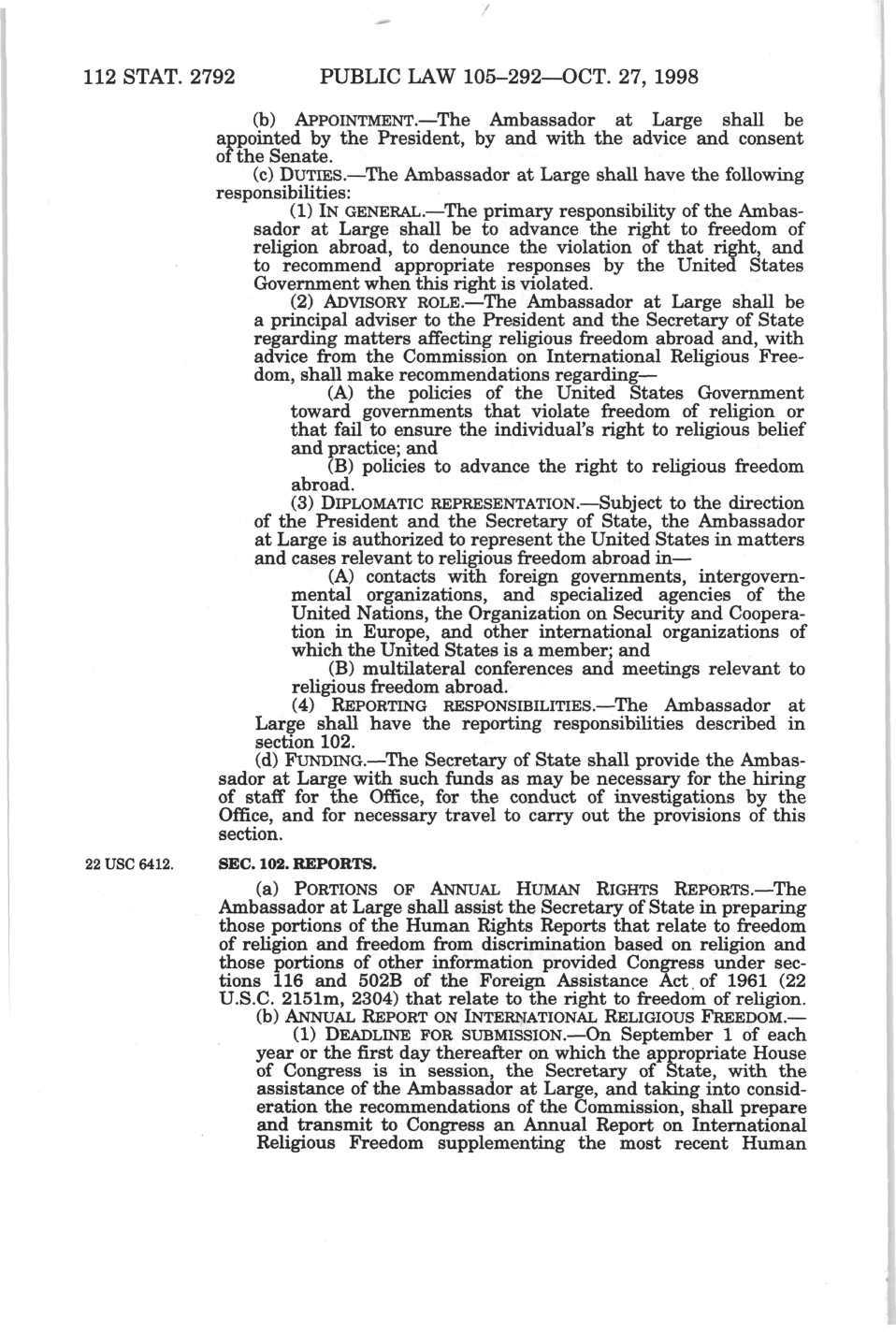 112 STAT. 2792 PUBLIC LAW 105–292—OCT. 27, 1998

(b) APPOINTMENT.—The Ambassador at Large shall be appointed by the President, by and with the advice and consent of the Senate.

(c) DUTIES.—The Ambassador at Large shall have the following responsibilities:

(1) IN GENERAL.—The primary responsibility of the Ambassador at Large shall be to advance the right to freedom of religion abroad, to denounce the violation of that right, and to recommend appropriate responses by the United States Government when this right is violated.

(2) ADVISORY ROLE.—The Ambassador at Large shall be a principal adviser to the President and the Secretary of State regarding matters affecting religious freedom abroad and, with advice from the Commission on International Religious Freedom, shall make recommendations regarding—

(A) the policies of the United States Government toward governments that violate freedom of religion or that fail to ensure the individual's right to religious belief and practice; and

(B) policies to advance the right to religious freedom abroad.

(3) DIPLOMATIC REPRESENTATION.—Subject to the direction of the President and the Secretary of State, the Ambassador at Large is authorized to represent the United States in matters and cases relevant to religious freedom abroad in—

(A) contacts with foreign governments, intergovernmental organizations, and specialized agencies of the United Nations, the Organization on Security and Cooperation in Europe, and other international organizations of which the United States is a member; and

(B) multilateral conferences and meetings relevant to religious freedom abroad.

(4) REPORTING RESPONSIBILITIES.—The Ambassador at Large shall have the reporting responsibilities described in section 102.

(d) FUNDING.—The Secretary of State shall provide the Ambassador at Large with such funds as may be necessary for the hiring of staff for the Office, for the conduct of investigations by the Office, and for necessary travel to carry out the provisions of this section.

22 USC 6412.

SEC. 102. REPORTS.

(a) PORTIONS OF ANNUAL HUMAN RIGHTS REPORTS.—The Ambassador at Large shall assist the Secretary of State in preparing those portions of the Human Rights Reports that relate to freedom of religion and freedom from discrimination based on religion and those portions of other information provided Congress under sections 116 and 502B of the Foreign Assistance Act of 1961 (22 U.S.C. 2151m, 2304) that relate to the right to freedom of religion.

(b) ANNUAL REPORT ON INTERNATIONAL RELIGIOUS FREEDOM.—

(1) DEADLINE FOR SUBMISSION.—On September 1 of each year or the first day thereafter on which the appropriate House of Congress is in session, the Secretary of State, with the assistance of the Ambassador at Large, and taking into consideration the recommendations of the Commission, shall prepare and transmit to Congress an Annual Report on International Religious Freedom supplementing the most recent Human